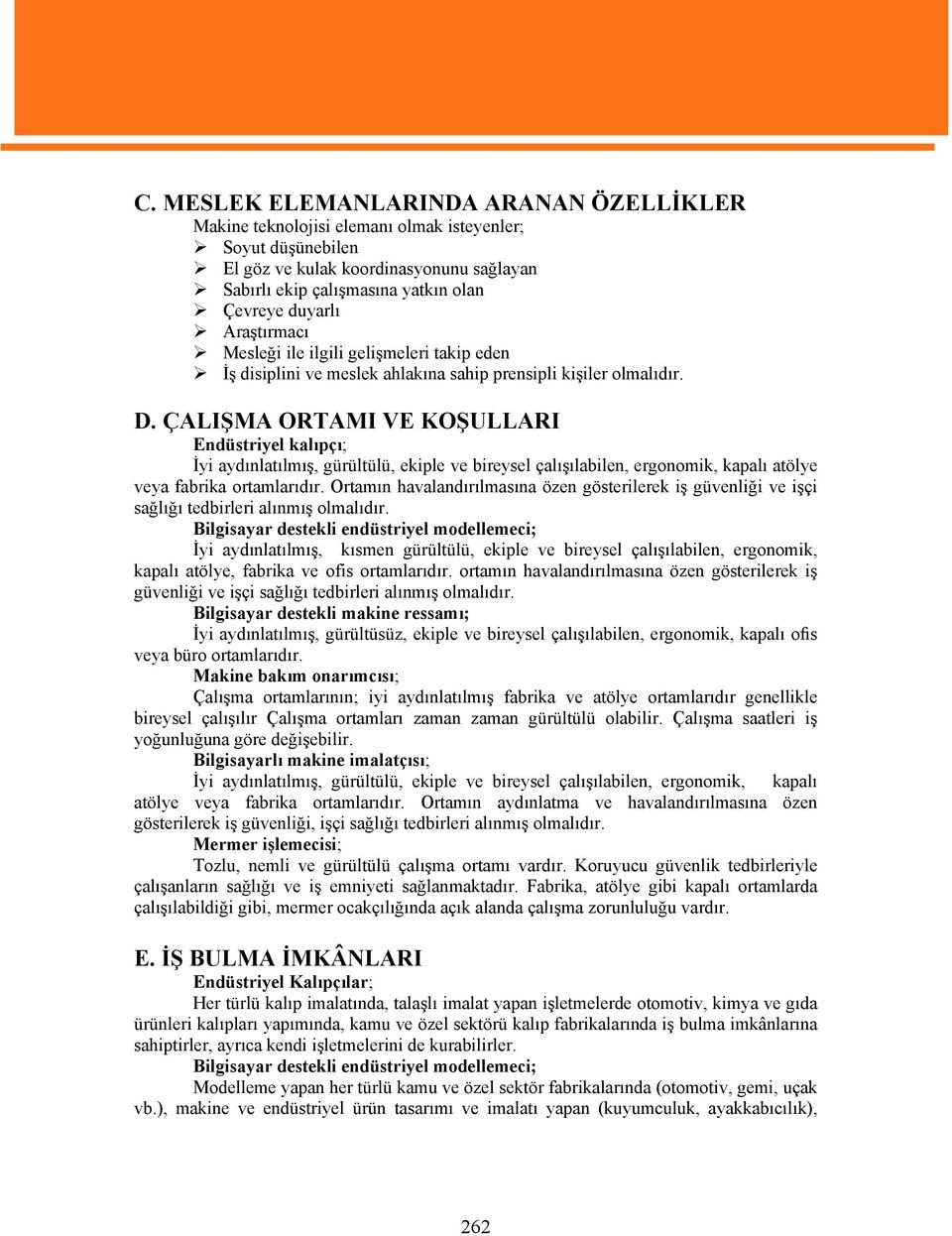 C. MESLEK ELEMANLARINDA ARANAN ÖZELLİKLER
Makine teknolojisi elemanı olmak isteyenler;
➢ Soyut düşünebilen
➢ El göz ve kulak koordinasyonunu sağlayan
➢ Sabırlı ekip çalışmasına yatkın olan
➢ Çevreye duyarlı
➢ Araştırmacı
➢ Mesleği ile ilgili gelişmeleri takip eden
➢ İş disiplini ve meslek ahlakına sahip prensipli kişiler olmalıdır.

D. ÇALIŞMA ORTAMI VE KOŞULLARI
Endüstriyel kalıpçı;
İyi aydınlatılmış, gürültülü, ekiple ve bireysel çalışılabilen, ergonomik, kapalı atölye veya fabrika ortamlarıdır. Ortamın havalandırılmasına özen gösterilerek iş güvenliği ve işçi sağlığı tedbirleri alınmış olmalıdır.
Bilgisayar destekli endüstriyel modellemeci;
İyi aydınlatılmış, kısmen gürültülü, ekiple ve bireysel çalışılabilen, ergonomik, kapalı atölye, fabrika ve ofis ortamlarıdır. ortamın havalandırılmasına özen gösterilerek iş güvenliği ve işçi sağlığı tedbirleri alınmış olmalıdır.
Bilgisayar destekli makine ressamı;
İyi aydınlatılmış, gürültüsüz, ekiple ve bireysel çalışılabilen, ergonomik, kapalı ofis veya büro ortamlarıdır.
Makine bakım onarımcısı;
Çalışma ortamlarının; iyi aydınlatılmış fabrika ve atölye ortamlarıdır genellikle bireysel çalışılır Çalışma ortamları zaman zaman gürültülü olabilir. Çalışma saatleri iş yoğunluğuna göre değişebilir.
Bilgisayarlı makine imalatçısı;
İyi aydınlatılmış, gürültülü, ekiple ve bireysel çalışılabilen, ergonomik, kapalı atölye veya fabrika ortamlarıdır. Ortamın aydınlatma ve havalandırılmasına özen gösterilerek iş güvenliği, işçi sağlığı tedbirleri alınmış olmalıdır.
Mermer işlemecisi;
Tozlu, nemli ve gürültülü çalışma ortamı vardır. Koruyucu güvenlik tedbirleriyle çalışanların sağlığı ve iş emniyeti sağlanmaktadır. Fabrika, atölye gibi kapalı ortamlarda çalışılabildiği gibi, mermer ocakçılığında açık alanda çalışma zorunluluğu vardır.

E. İŞ BULMA İMKÂNLARI
Endüstriyel Kalıpçılar;
Her türlü kalıp imalatında, talaşlı imalat yapan işletmelerde otomotiv, kimya ve gıda ürünleri kalıpları yapımında, kamu ve özel sektörü kalıp fabrikalarında iş bulma imkânlarına sahiptirler, ayrıca kendi işletmelerini de kurabilirler.
Bilgisayar destekli endüstriyel modellemeci;
Modelleme yapan her türlü kamu ve özel sektör fabrikalarında (otomotiv, gemi, uçak vb.), makine ve endüstriyel ürün tasarımı ve imalatı yapan (kuyumculuk, ayakkabıcılık),

262